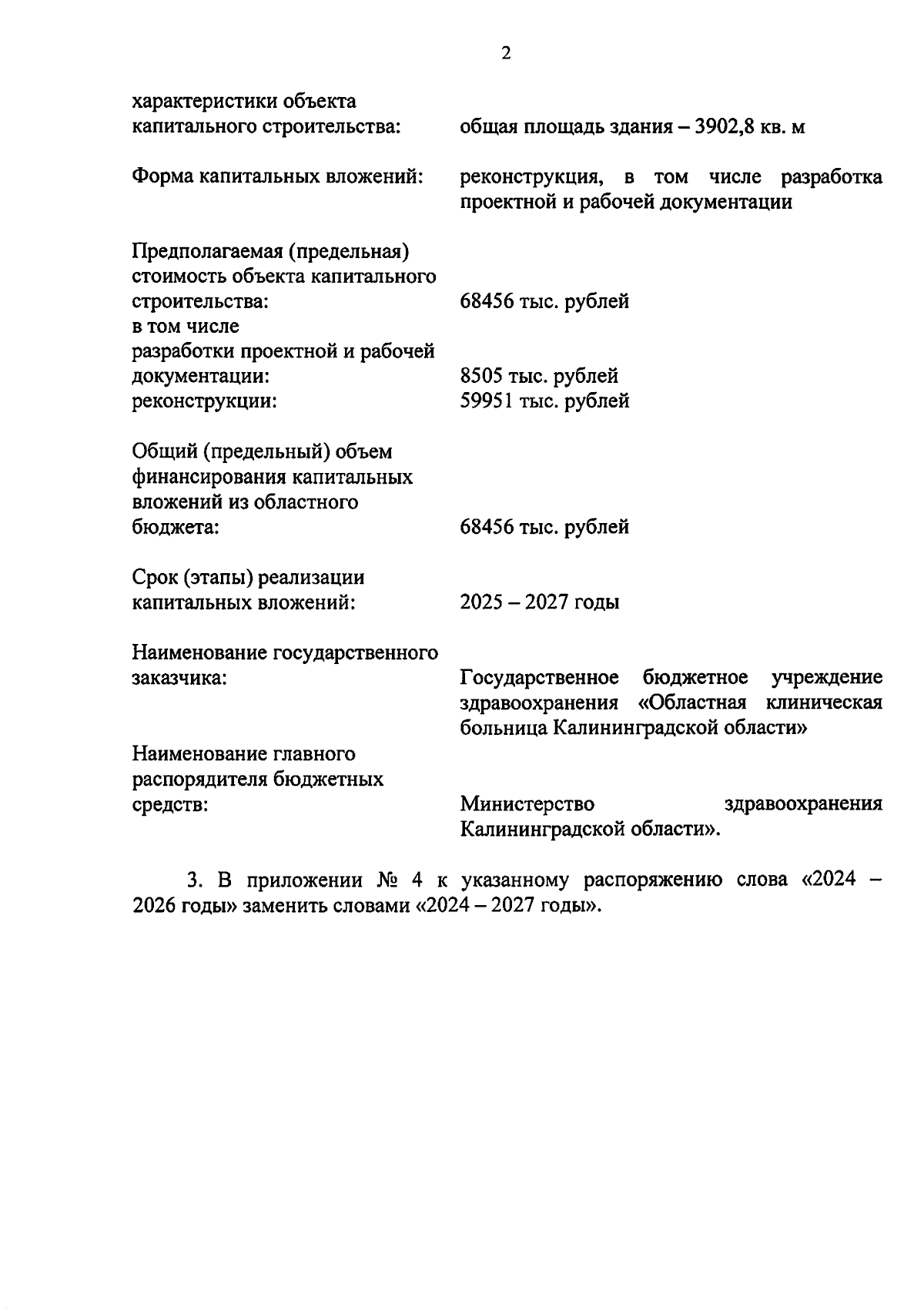 2

характеристики объекта капитального строительства: общая площадь здания – 3902,8 кв. м

Форма капитальных вложений: реконструкция, в том числе разработка проектной и рабочей документации

Предполагаемая (предельная) стоимость объекта капитального строительства: 68456 тыс. рублей
в том числе
разработки проектной и рабочей документации: 8505 тыс. рублей
реконструкции: 59951 тыс. рублей

Общий (предельный) объем финансирования капитальных вложений из областного бюджета: 68456 тыс. рублей

Срок (этапы) реализации капитальных вложений: 2025 – 2027 годы

Наименование государственного заказчика: Государственное бюджетное учреждение здравоохранения «Областная клиническая больница Калининградской области»

Наименование главного распорядителя бюджетных средств: Министерство здравоохранения Калининградской области».

3. В приложении № 4 к указанному распоряжению слова «2024 – 2026 годы» заменить словами «2024 – 2027 годы».